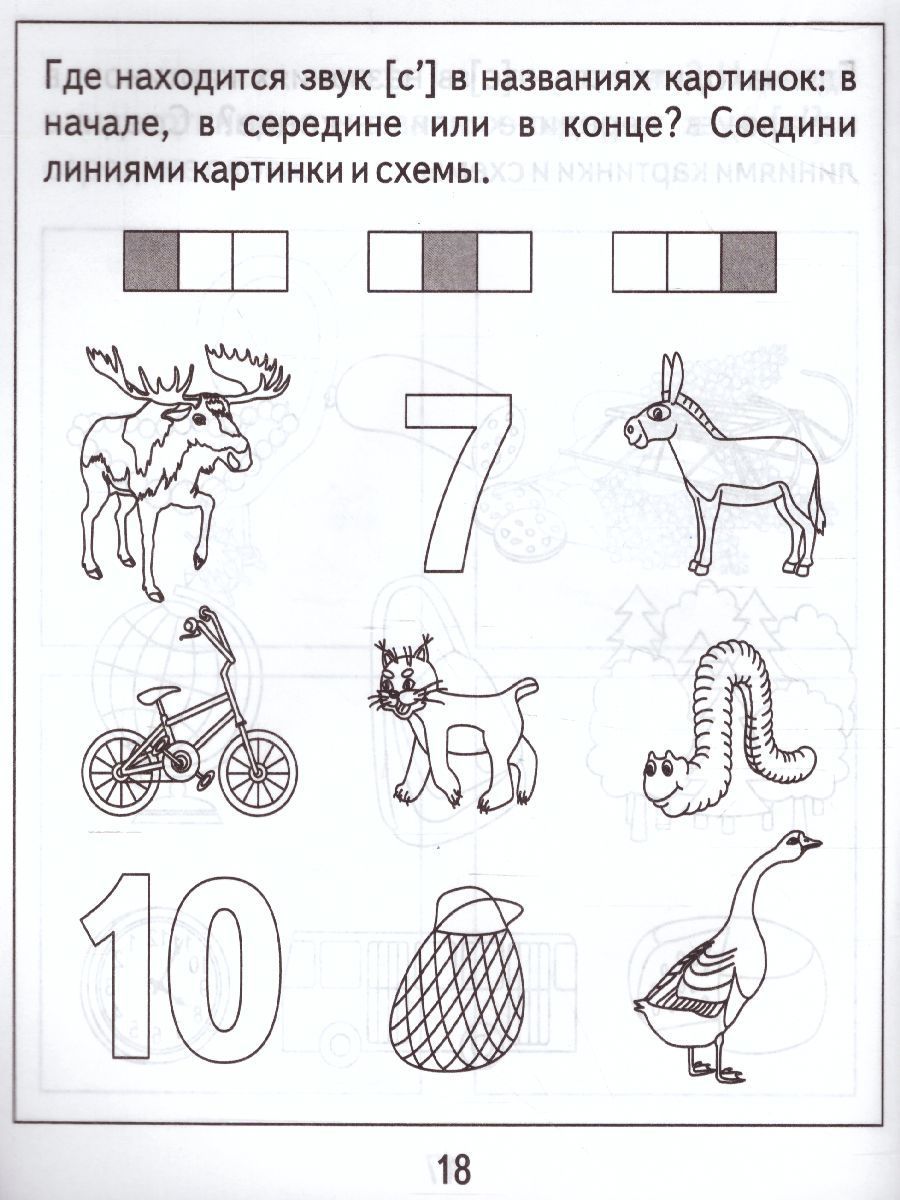 Где находится звук [с'] в названиях картинок: в начале, в середине или в конце? Соедини линиями картинки и схемы.

7

10

18